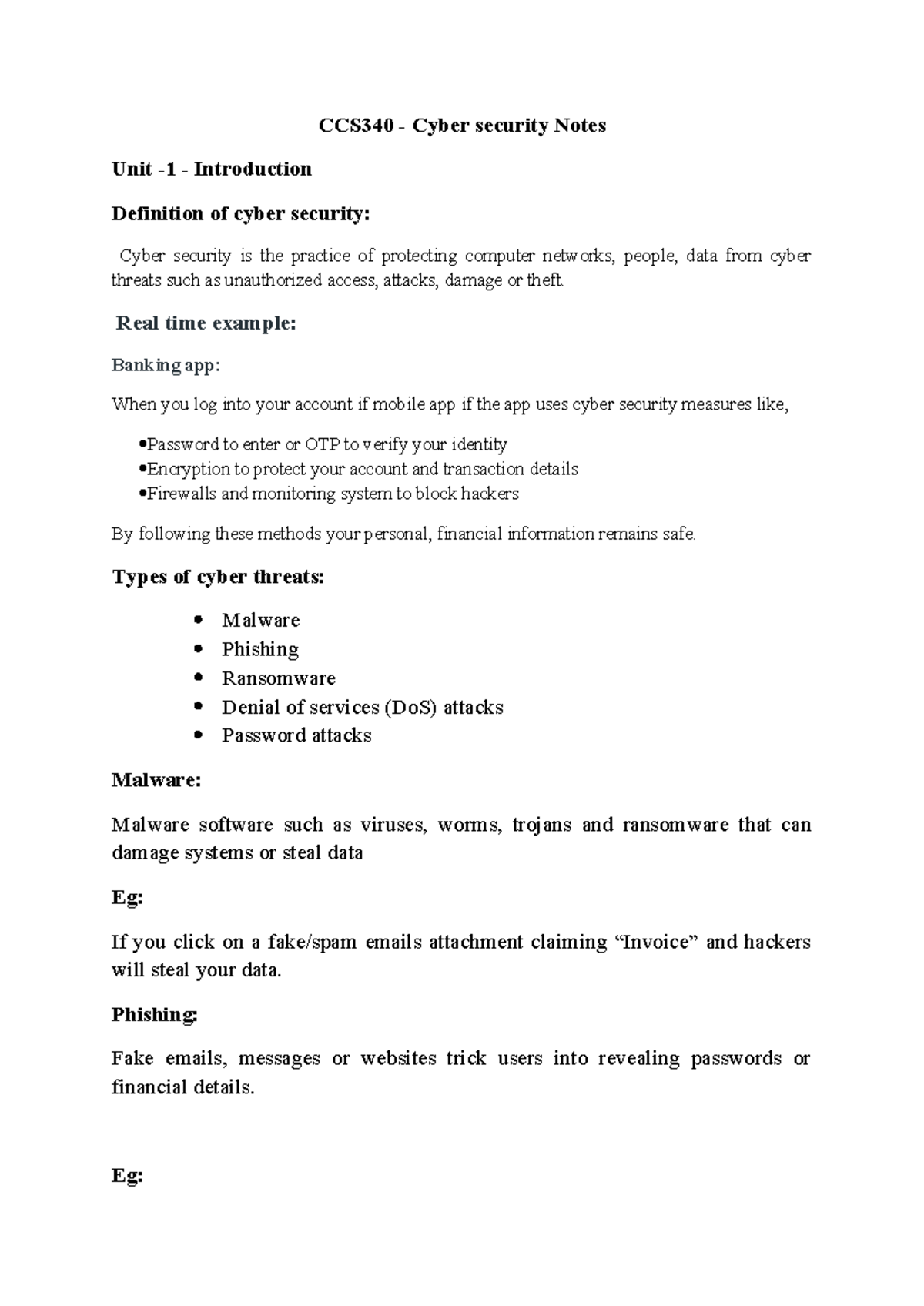 CCS340 - Cyber security Notes

Unit -1 - Introduction

Definition of cyber security:

Cyber security is the practice of protecting computer networks, people, data from cyber threats such as unauthorized access, attacks, damage or theft.

Real time example:

Banking app:

When you log into your account if mobile app if the app uses cyber security measures like,

• Password to enter or OTP to verify your identity
• Encryption to protect your account and transaction details
• Firewalls and monitoring system to block hackers

By following these methods your personal, financial information remains safe.

Types of cyber threats:

• Malware
• Phishing
• Ransomware
• Denial of services (DoS) attacks
• Password attacks

Malware:

Malware software such as viruses, worms, trojans and ransomware that can damage systems or steal data

Eg:

If you click on a fake/spam emails attachment claiming "Invoice" and hackers will steal your data.

Phishing:

Fake emails, messages or websites trick users into revealing passwords or financial details.

Eg: